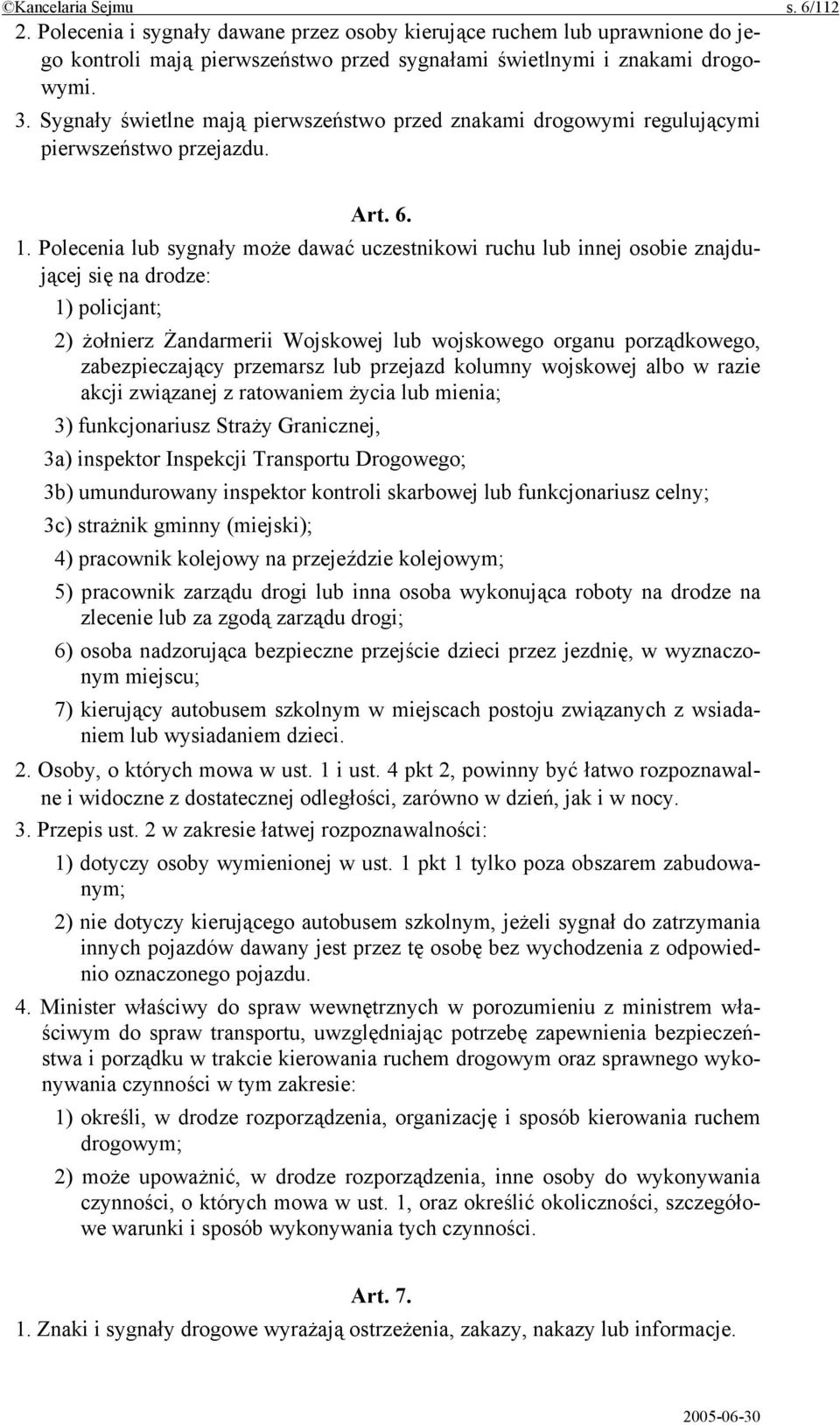 ©Kancelaria Sejmu s. 6/112

2. Polecenia i sygnały dawane przez osoby kierujące ruchem lub uprawnione do jego kontroli mają pierwszeństwo przed sygnałami świetlnymi i znakami drogowymi.

3. Sygnały świetlne mają pierwszeństwo przed znakami drogowymi regulującymi pierwszeństwo przejazdu.

Art. 6.

1. Polecenia lub sygnały może dawać uczestnikowi ruchu lub innej osobie znajdującej się na drodze:

1) policjant;

2) żołnierz Żandarmerii Wojskowej lub wojskowego organu porządkowego, zabezpieczający przemarsz lub przejazd kolumny wojskowej albo w razie akcji związanej z ratowaniem życia lub mienia;

3) funkcjonariusz Straży Granicznej,

3a) inspektor Inspekcji Transportu Drogowego;

3b) umundurowany inspektor kontroli skarbowej lub funkcjonariusz celny;

3c) strażnik gminny (miejski);

4) pracownik kolejowy na przejeździe kolejowym;

5) pracownik zarządu drogi lub inna osoba wykonująca roboty na drodze na zlecenie lub za zgodą zarządu drogi;

6) osoba nadzorująca bezpieczne przejście dzieci przez jezdnię, w wyznaczonym miejscu;

7) kierujący autobusem szkolnym w miejscach postoju związanych z wsiadaniem lub wysiadaniem dzieci.

2. Osoby, o których mowa w ust. 1 i ust. 4 pkt 2, powinny być łatwo rozpoznawalne i widoczne z dostatecznej odległości, zarówno w dzień, jak i w nocy.

3. Przepis ust. 2 w zakresie łatwej rozpoznawalności:

1) dotyczy osoby wymienionej w ust. 1 pkt 1 tylko poza obszarem zabudowanym;

2) nie dotyczy kierującego autobusem szkolnym, jeżeli sygnał do zatrzymania innych pojazdów dawany jest przez tę osobę bez wychodzenia z odpowiednio oznaczonego pojazdu.

4. Minister właściwy do spraw wewnętrznych w porozumieniu z ministrem właściwym do spraw transportu, uwzględniając potrzebę zapewnienia bezpieczeństwa i porządku w trakcie kierowania ruchem drogowym oraz sprawnego wykonywania czynności w tym zakresie:

1) określi, w drodze rozporządzenia, organizację i sposób kierowania ruchem drogowym;

2) może upoważnić, w drodze rozporządzenia, inne osoby do wykonywania czynności, o których mowa w ust. 1, oraz określić okoliczności, szczegółowe warunki i sposób wykonywania tych czynności.

Art. 7.

1. Znaki i sygnały drogowe wyrażają ostrzeżenia, zakazy, nakazy lub informacje.

2005-06-30